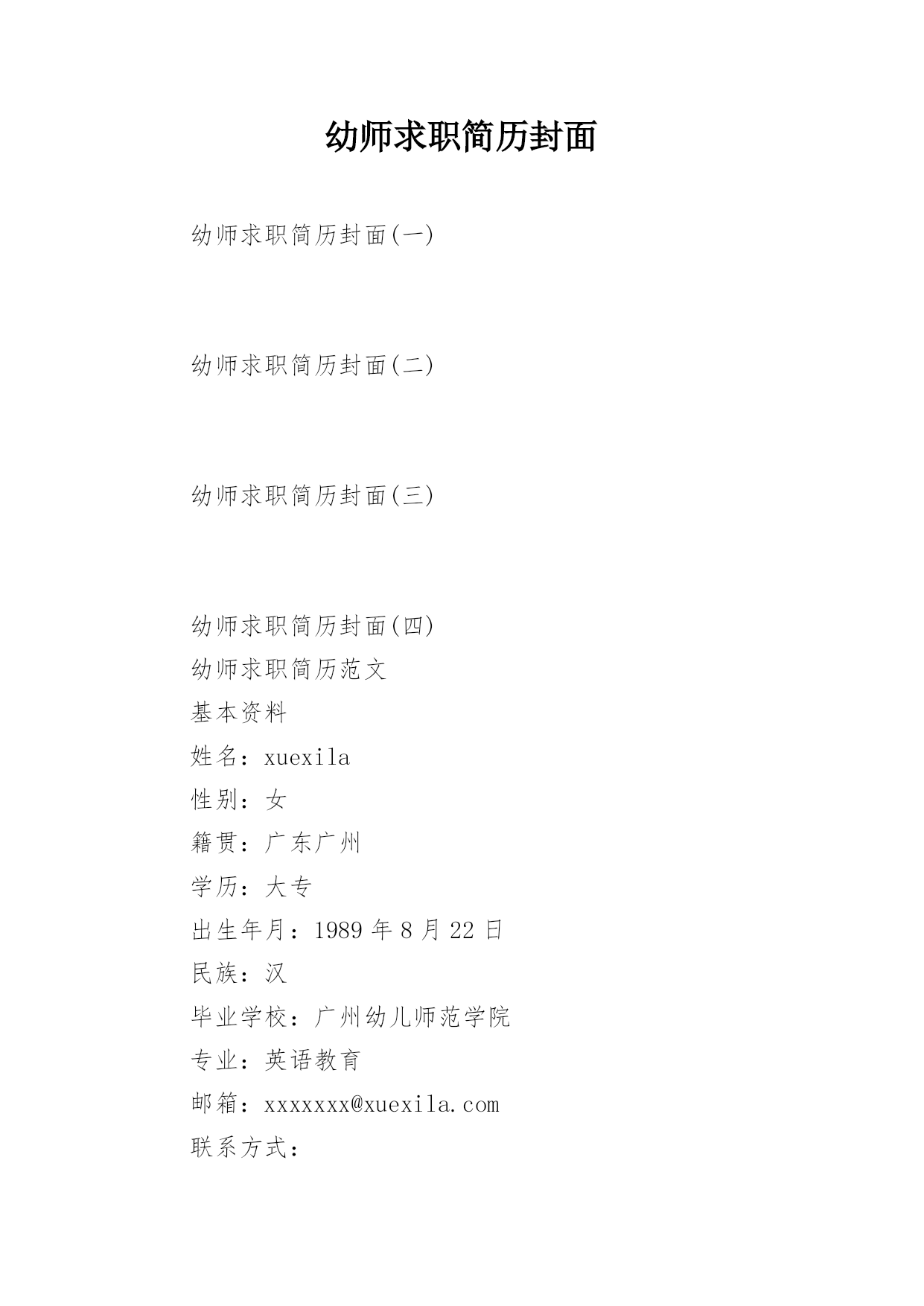 幼师求职简历封面

幼师求职简历封面(一)

幼师求职简历封面(二)

幼师求职简历封面(三)

幼师求职简历封面(四)
幼师求职简历范文
基本资料
姓名：xuexila
性别：女
籍贯：广东广州
学历：大专
出生年月：1989 年 8 月 22 日
民族：汉
毕业学校：广州幼儿师范学院
专业：英语教育
邮箱：xxxxxxx@xuexila.com
联系方式：